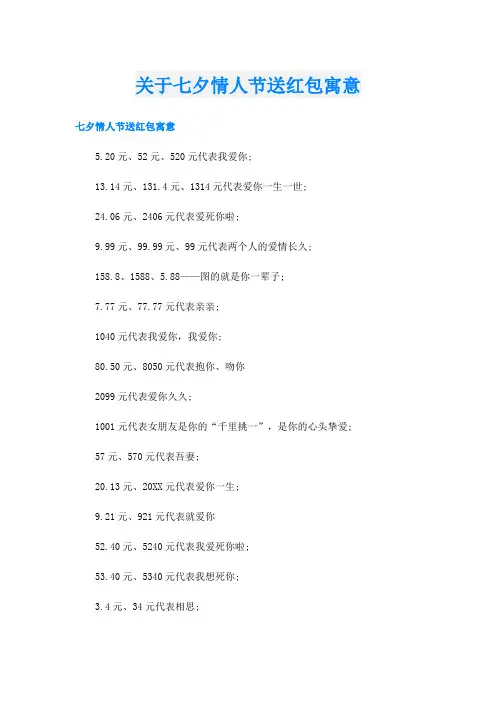 关于七夕情人节送红包寓意

七夕情人节送红包寓意

5.20元、52元、520元代表我爱你；

13.14元、131.4元、1314元代表爱你一生一世；

24.06元、2406元代表爱死你啦；

9.99元、99.99元、99元代表两个人的爱情长久；

158.8、1588、5.88——图的就是你一辈子；

7.77元、77.77元代表亲亲；

1040元代表我爱你，我爱你；

80.50元、8050元代表抱你、吻你

2099元代表爱你久久；

1001元代表女朋友是你的“千里挑一”，是你的心头挚爱；

57元、570元代表吾妻；

20.13元、20XX元代表爱你一生；

9.21元、921元代表就爱你

52.40元、5240元代表我爱死你啦；

53.40元、5340元代表我想死你；

3.4元、34元代表相思；